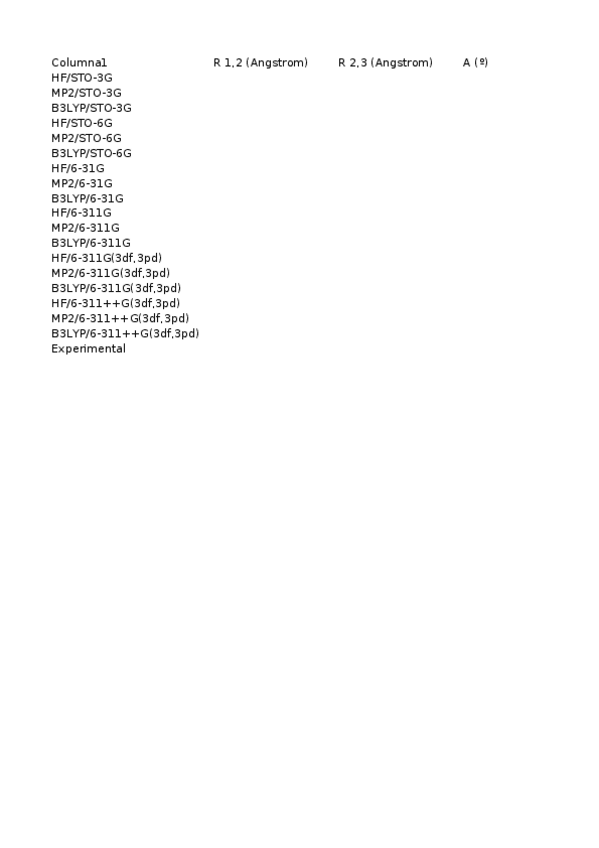 | Columna1 | R 1,2 (Angstrom) | R 2,3 (Angstrom) | A (º) |
|---|---|---|---|
| HF/STO-3G | | | |
| MP2/STO-3G | | | |
| B3LYP/STO-3G | | | |
| HF/STO-6G | | | |
| MP2/STO-6G | | | |
| B3LYP/STO-6G | | | |
| HF/6-31G | | | |
| MP2/6-31G | | | |
| B3LYP/6-31G | | | |
| HF/6-311G | | | |
| MP2/6-311G | | | |
| B3LYP/6-311G | | | |
| HF/6-311G(3df,3pd) | | | |
| MP2/6-311G(3df,3pd) | | | |
| B3LYP/6-311G(3df,3pd) | | | |
| HF/6-311++G(3df,3pd) | | | |
| MP2/6-311++G(3df,3pd) | | | |
| B3LYP/6-311++G(3df,3pd) | | | |
| Experimental | | | |